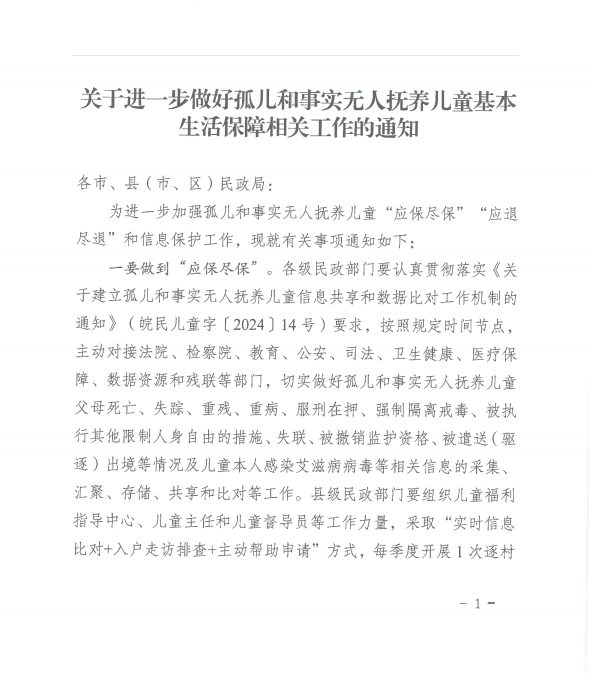 关于进一步做好孤儿和事实无人抚养儿童基本生活保障相关工作的通知

各市、县（市、区）民政局：

为进一步加强孤儿和事实无人抚养儿童“应保尽保”“应退尽退”和信息保护工作，现就有关事项通知如下：

一要做到“应保尽保”。各级民政部门要认真贯彻落实《关于建立孤儿和事实无人抚养儿童信息共享和数据比对工作机制的通知》（皖民儿童字〔2024〕14号）要求，按照规定时间节点，主动对接法院、检察院、教育、公安、司法、卫生健康、医疗保障、数据资源和残联等部门，切实做好孤儿和事实无人抚养儿童父母死亡、失踪、重残、重病、服刑在押、强制隔离戒毒、被执行其他限制人身自由的措施、失联、被撤销监护资格、被遣送（驱逐）出境等情况及儿童本人感染艾滋病病毒等相关信息的采集、汇聚、存储、共享和比对等工作。县级民政部门要组织儿童福利指导中心、儿童主任和儿童督导员等工作力量，采取“实时信息比对+入户走访排查+主动帮助申请”方式，每季度开展1次逐村

－1－